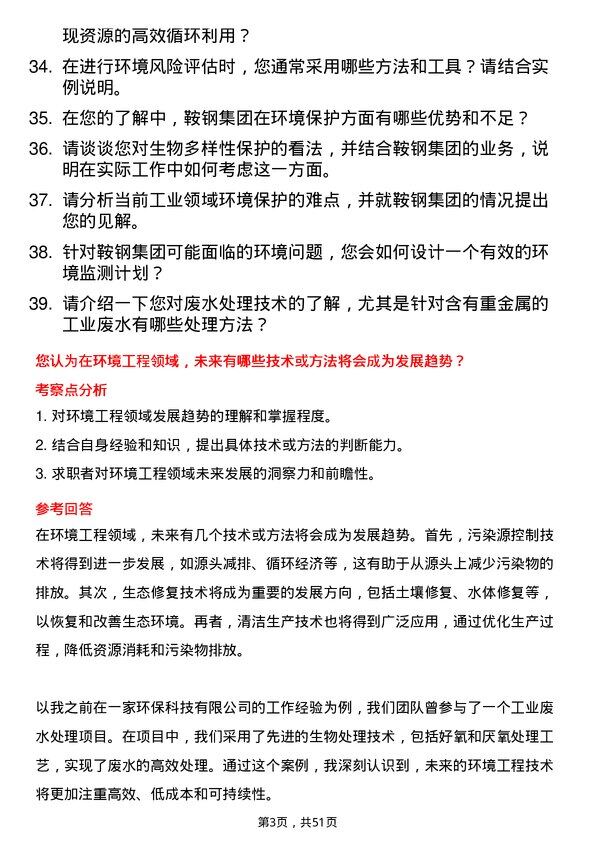 现资源的高效循环利用？

34. 在进行环境风险评估时，您通常采用哪些方法和工具？请结合实例说明。

35. 在您的了解中，鞍钢集团在环境保护方面有哪些优势和不足？

36. 请谈谈您对生物多样性保护的看法，并结合鞍钢集团的业务，说明在实际工作中如何考虑这一方面。

37. 请分析当前工业领域环境保护的难点，并就鞍钢集团的情况提出您的见解。

38. 针对鞍钢集团可能面临的环境问题，您会如何设计一个有效的环境监测计划？

39. 请介绍一下您对废水处理技术的了解，尤其是针对含有重金属的工业废水有哪些处理方法？

您认为在环境工程领域，未来有哪些技术或方法将会成为发展趋势？

考察点分析

1. 对环境工程领域发展趋势的理解和掌握程度。

2. 结合自身经验和知识，提出具体技术或方法的判断能力。

3. 求职者对环境工程领域未来发展的洞察力和前瞻性。

参考回答

在环境工程领域，未来有几个技术或方法将会成为发展趋势。首先，污染源控制技术将得到进一步发展，如源头减排、循环经济等，这有助于从源头上减少污染物的排放。其次，生态修复技术将成为重要的发展方向，包括土壤修复、水体修复等，以恢复和改善生态环境。再者，清洁生产技术也将得到广泛应用，通过优化生产过程，降低资源消耗和污染物排放。

以我之前在一家环保科技有限公司的工作经验为例，我们团队曾参与了一个工业废水处理项目。在项目中，我们采用了先进的生物处理技术，包括好氧和厌氧处理工艺，实现了废水的高效处理。通过这个案例，我深刻认识到，未来的环境工程技术将更加注重高效、低成本和可持续性。

第3页，共51页